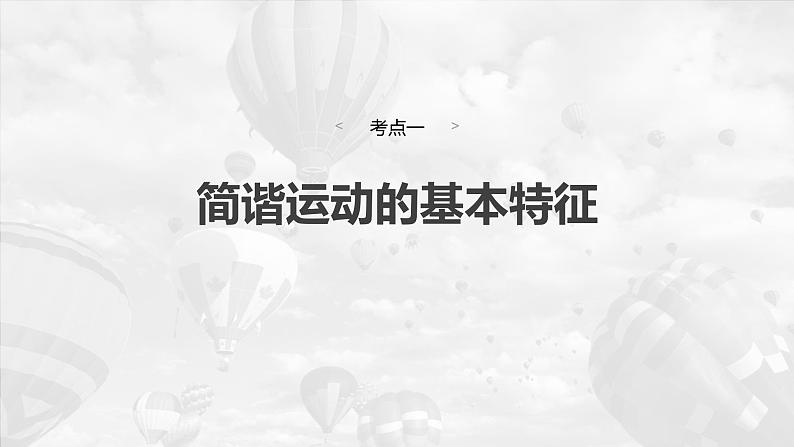 < 考点一 >

简谐运动的基本特征